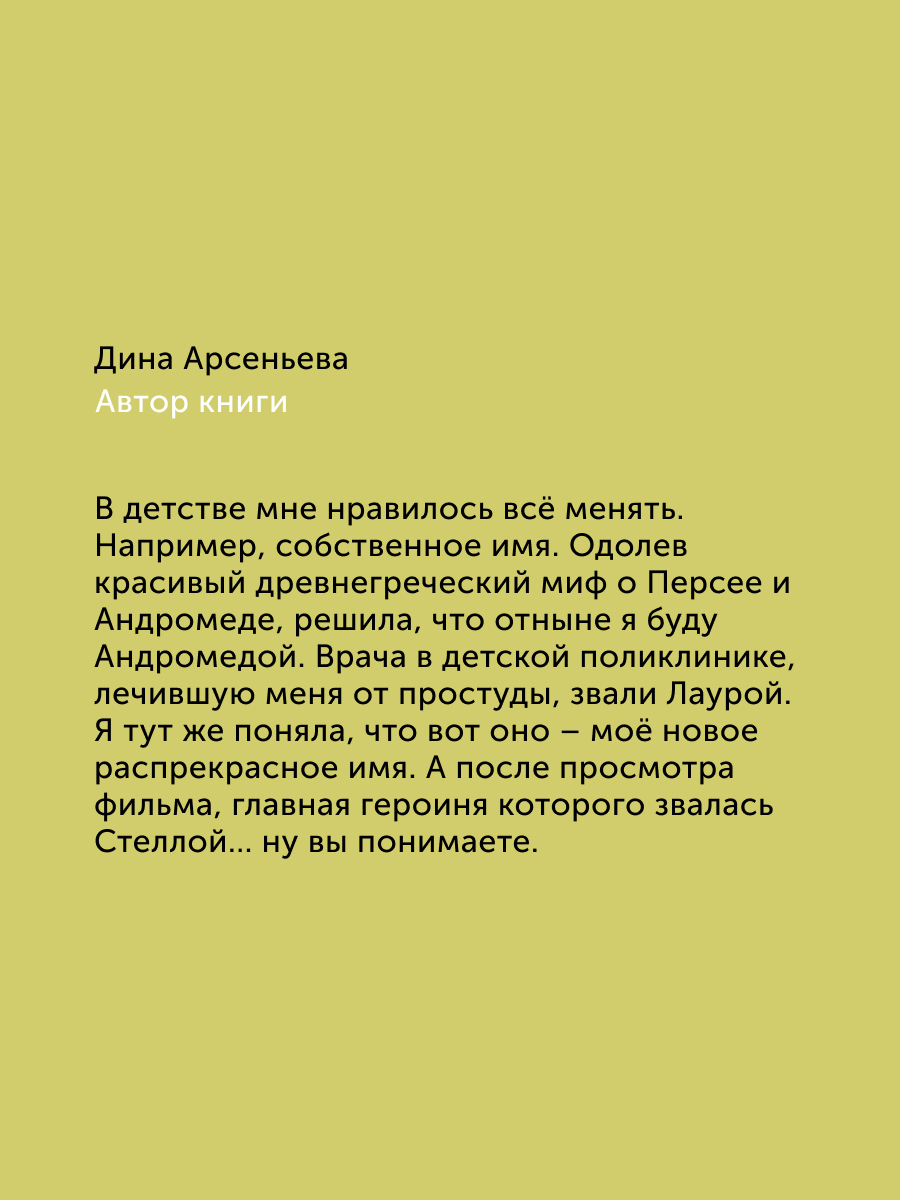 Дина Арсеньева
Автор книги

В детстве мне нравилось всё менять. Например, собственное имя. Одолев красивый древнегреческий миф о Персее и Андромеде, решила, что отныне я буду Андромедой. Врача в детской поликлинике, лечившую меня от простуды, звали Лаурой. Я тут же поняла, что вот оно – моё новое распрекрасное имя. А после просмотра фильма, главная героиня которого звалась Стеллой... ну вы понимаете.